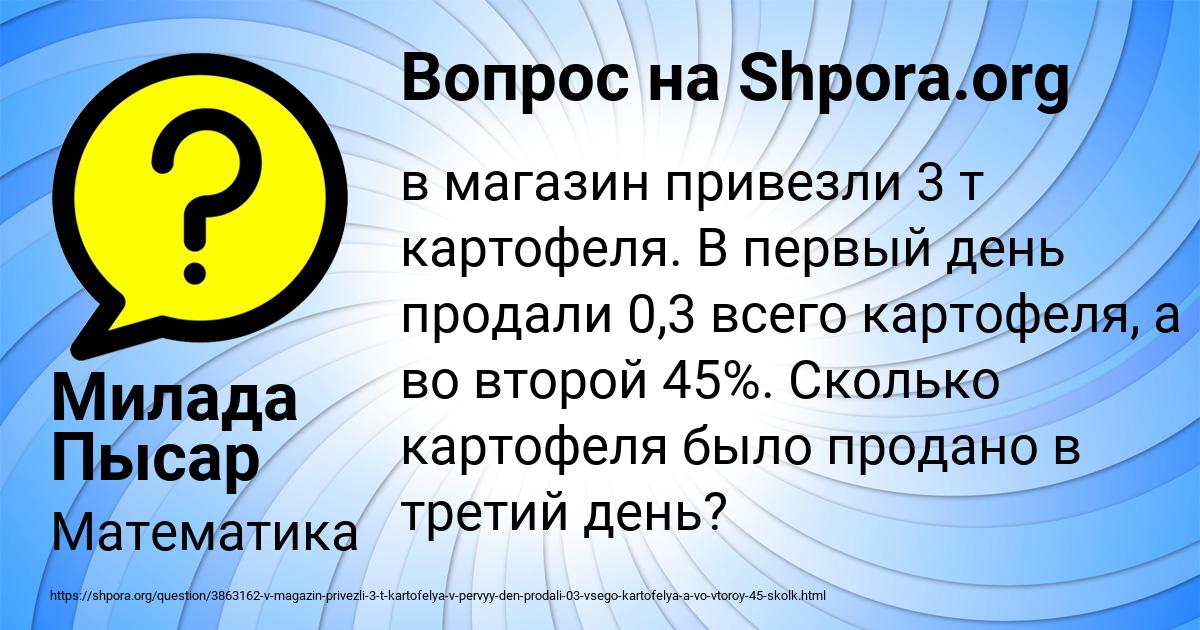 Вопрос на Shpora.org

в магазин привезли 3 т картофеля. В первый день продали 0,3 всего картофеля, а во второй 45%. Сколько картофеля было продано в третий день?

Милада Пысар

Математика

https://shpora.org/question/3863162-v-magazin-privezli-3-t-kartofelya-v-pervyy-den-prodali-03-vsego-kartofelya-a-vo-vtoroy-45-skolk.html